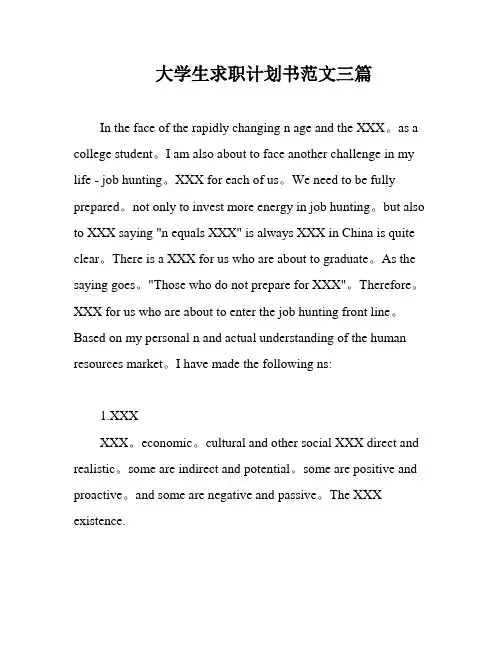 大学生求职计划书范文三篇

In the face of the rapidly changing n age and the XXX。as a college student。I am also about to face another challenge in my life - job hunting。XXX for each of us。We need to be fully prepared。not only to invest more energy in job hunting。but also to XXX saying "n equals XXX" is always XXX in China is quite clear。There is a XXX for us who are about to graduate。As the saying goes。"Those who do not prepare for XXX"。Therefore。XXX for us who are about to enter the job hunting front line。Based on my personal n and actual understanding of the human resources market。I have made the following ns:

1.XXX

XXX。economic。cultural and other social XXX direct and realistic。some are indirect and potential。some are positive and proactive。and some are negative and passive。The XXX existence.